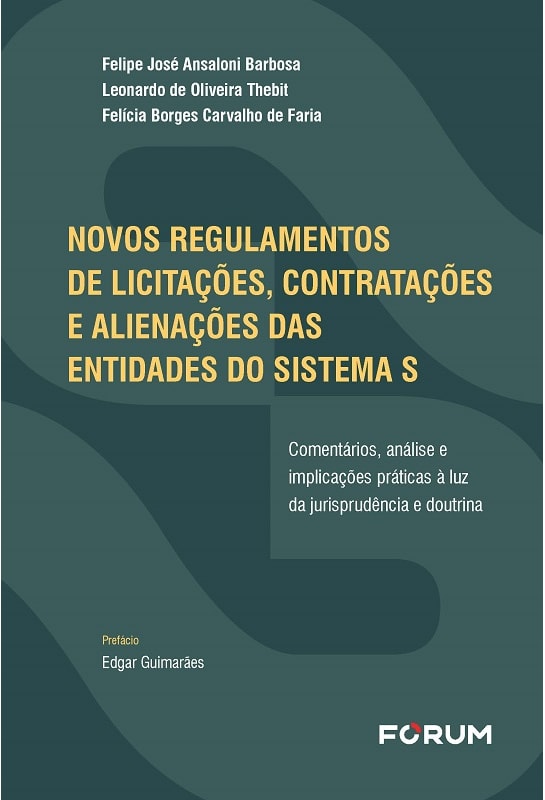 Felipe José Ansaloni Barbosa
Leonardo de Oliveira Thebit
Felícia Borges Carvalho de Faria

NOVOS REGULAMENTOS DE LICITAÇÕES, CONTRATAÇÕES E ALIENAÇÕES DAS ENTIDADES DO SISTEMA S

Comentários, análise e implicações práticas à luz da jurisprudência e doutrina

Prefácio
Edgar Guimarães

FORUM